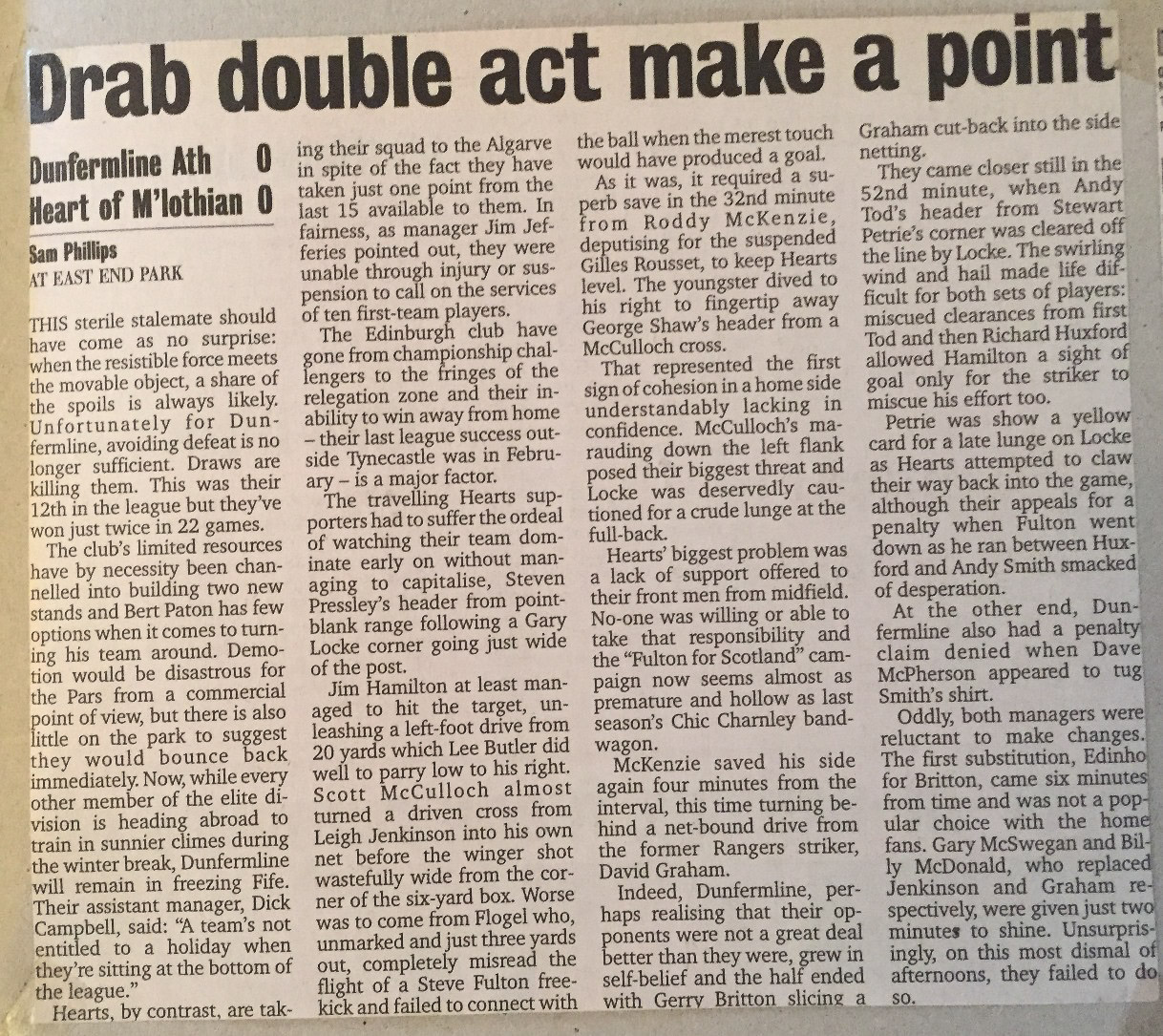 Drab double act make a point

Dunfermline Ath 0
Heart of M'lothian 0

Sam Phillips
AT EAST END PARK

THIS sterile stalemate should have come as no surprise: when the resistible force meets the movable object, a share of the spoils is always likely. Unfortunately for Dunfermline, avoiding defeat is no longer sufficient. Draws are killing them. This was their 12th in the league but they've won just twice in 22 games.

The club's limited resources have by necessity been channelled into building two new stands and Bert Paton has few options when it comes to turning his team around. Demotion would be disastrous for the Pars from a commercial point of view, but there is also little on the park to suggest they would bounce back immediately. Now, while every other member of the elite division is heading abroad to train in sunnier climes during the winter break, Dunfermline will remain in freezing Fife. Their assistant manager, Dick Campbell, said: "A team's not entitled to a holiday when they're sitting at the bottom of the league."

Hearts, by contrast, are taking their squad to the Algarve in spite of the fact they have taken just one point from the last 15 available to them. In fairness, as manager Jim Jefferies pointed out, they were unable through injury or suspension to call on the services of ten first-team players.

The Edinburgh club have gone from championship challengers to the fringes of the relegation zone and their inability to win away from home – their last league success outside Tynecastle was in February – is a major factor.

The travelling Hearts supporters had to suffer the ordeal of watching their team dominate early on without managing to capitalise, Steven Pressley's header from point-blank range following a Gary Locke corner going just wide of the post.

Jim Hamilton at least managed to hit the target, unleashing a left-foot drive from 20 yards which Lee Butler did well to parry low to his right. Scott McCulloch almost turned a driven cross from Leigh Jenkinson into his own net before the winger shot wastefully wide from the corner of the six-yard box. Worse was to come from Flogel who, unmarked and just three yards out, completely misread the flight of a Steve Fulton free-kick and failed to connect with the ball when the merest touch would have produced a goal.

As it was, it required a superb save in the 32nd minute from Roddy McKenzie, deputising for the suspended Gilles Rousset, to keep Hearts level. The youngster dived to his right to fingertip away George Shaw's header from a McCulloch cross.

That represented the first sign of cohesion in a home side understandably lacking in confidence. McCulloch's marauding down the left flank posed their biggest threat and Locke was deservedly cautioned for a crude lunge at the full-back.

Hearts' biggest problem was a lack of support offered to their front men from midfield. No-one was willing or able to take that responsibility and the "Fulton for Scotland" campaign now seems almost as premature and hollow as last season's Chic Charnley bandwagon.

McKenzie saved his side again four minutes from the interval, this time turning behind a net-bound drive from the former Rangers striker, David Graham.

Indeed, Dunfermline, perhaps realising that their opponents were not a great deal better than they were, grew in self-belief and the half ended with Gerry Britton slicing a Graham cut-back into the side netting.

They came closer still in the 52nd minute, when Andy Tod's header from Stewart Petrie's corner was cleared off the line by Locke. The swirling wind and hail made life difficult for both sets of players: miscued clearances from first Tod and then Richard Huxford allowed Hamilton a sight of goal only for the striker to miscue his effort too.

Petrie was show a yellow card for a late lunge on Locke as Hearts attempted to claw their way back into the game, although their appeals for a penalty when Fulton went down as he ran between Huxford and Andy Smith smacked of desperation.

At the other end, Dunfermline also had a penalty claim denied when Dave McPherson appeared to tug Smith's shirt.

Oddly, both managers were reluctant to make changes. The first substitution, Edinho for Britton, came six minutes from time and was not a popular choice with the home fans. Gary McSwegan and Billy McDonald, who replaced Jenkinson and Graham respectively, were given just two minutes to shine. Unsurprisingly, on this most dismal of afternoons, they failed to do so.